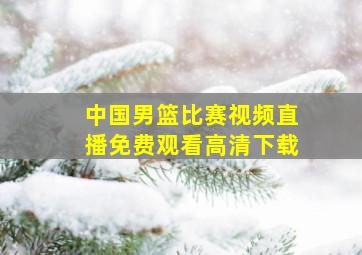 中国男篮比赛视频直播免费观看高清下载